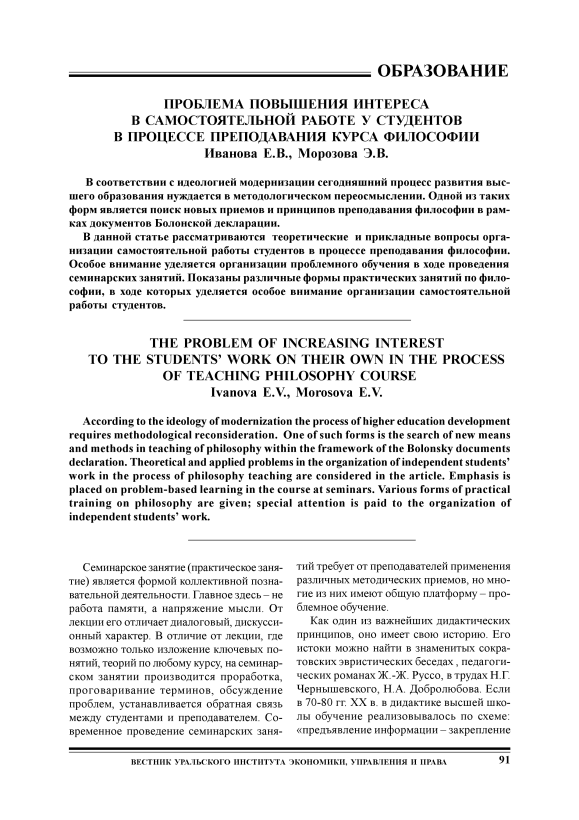 ОБРАЗОВАНИЕ

ПРОБЛЕМА ПОВЫШЕНИЯ ИНТЕРЕСА В САМОСТОЯТЕЛЬНОЙ РАБОТЕ У СТУДЕНТОВ В ПРОЦЕССЕ ПРЕПОДАВАНИЯ КУРСА ФИЛОСОФИИ
Иванова Е.В., Морозова Э.В.

В соответствии с идеологией модернизации сегодняшний процесс развития высшего образования нуждается в методологическом переосмыслении. Одной из таких форм является поиск новых приемов и принципов преподавания философии в рамках документов Болонской декларации.

В данной статье рассматриваются теоретические и прикладные вопросы организации самостоятельной работы студентов в процессе преподавания философии. Особое внимание уделяется организации проблемного обучения в ходе проведения семинарских занятий. Показаны различные формы практических занятий по философии, в ходе которых уделяется особое внимание организации самостоятельной работы студентов.

THE PROBLEM OF INCREASING INTEREST TO THE STUDENTS' WORK ON THEIR OWN IN THE PROCESS OF TEACHING PHILOSOPHY COURSE
Ivanova E.V., Morosova E.V.

According to the ideology of modernization the process of higher education development requires methodological reconsideration. One of such forms is the search of new means and methods in teaching of philosophy within the framework of the Bolonsky documents declaration. Theoretical and applied problems in the organization of independent students' work in the process of philosophy teaching are considered in the article. Emphasis is placed on problem-based learning in the course at seminars. Various forms of practical training on philosophy are given; special attention is paid to the organization of independent students' work.

Семинарское занятие (практическое занятие) является формой коллективной познавательной деятельности. Главное здесь – не работа памяти, а напряжение мысли. От лекции его отличает диалоговый, дискуссионный характер. В отличие от лекции, где возможно только изложение ключевых понятий, теорий по любому курсу, на семинарском занятии производится проработка, проговаривание терминов, обсуждение проблем, устанавливается обратная связь между студентами и преподавателем. Современное проведение семинарских занятий требует от преподавателей применения различных методических приемов, но многие из них имеют общую платформу – проблемное обучение.

Как один из важнейших дидактических принципов, оно имеет свою историю. Его истоки можно найти в знаменитых сократовских эвристических беседах , педагогических романах Ж.-Ж. Руссо, в трудах Н.Г. Чернышевского, Н.А. Добролюбова. Если в 70-80 гг. XX в. в дидактике высшей школы обучение реализовывалось по схеме: «предъявление информации – закрепление

ВЕСТНИК УРАЛЬСКОГО ИНСТИТУТА ЭКОНОМИКИ, УПРАВЛЕНИЯ И ПРАВА 91